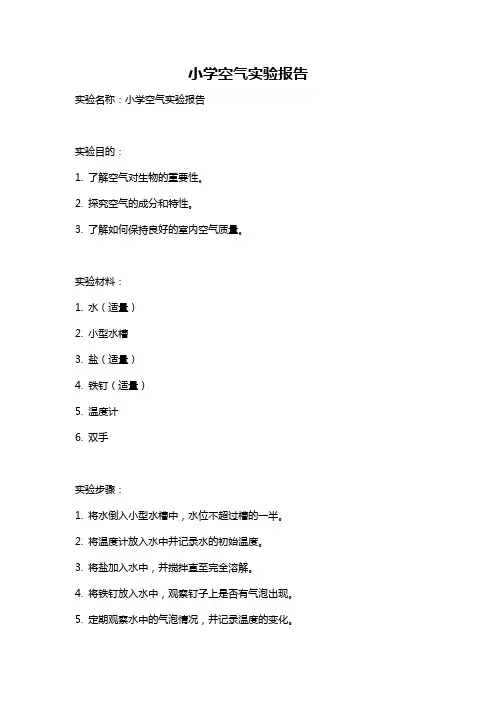 小学空气实验报告

实验名称：小学空气实验报告

实验目的：

1. 了解空气对生物的重要性。

2. 探究空气的成分和特性。

3. 了解如何保持良好的室内空气质量。

实验材料：

1. 水（适量）

2. 小型水槽

3. 盐（适量）

4. 铁钉（适量）

5. 温度计

6. 双手

实验步骤：

1. 将水倒入小型水槽中，水位不超过槽的一半。

2. 将温度计放入水中并记录水的初始温度。

3. 将盐加入水中，并搅拌直至完全溶解。

4. 将铁钉放入水中，观察钉子上是否有气泡出现。

5. 定期观察水中的气泡情况，并记录温度的变化。